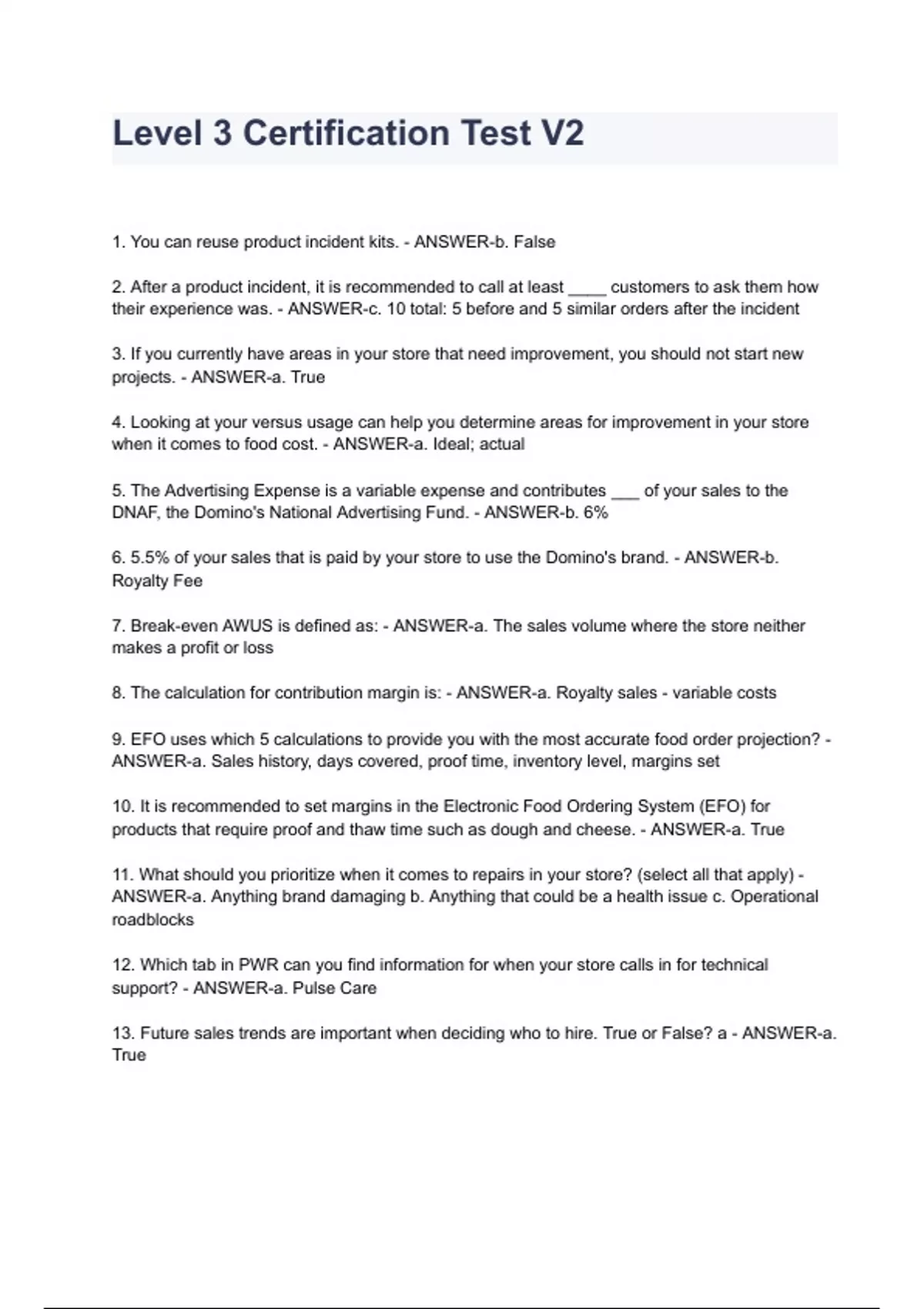 Level 3 Certification Test V2

1. You can reuse product incident kits. - ANSWER-b. False

2. After a product incident, it is recommended to call at least ____ customers to ask them how their experience was. - ANSWER-c. 10 total: 5 before and 5 similar orders after the incident

3. If you currently have areas in your store that need improvement, you should not start new projects. - ANSWER-a. True

4. Looking at your versus usage can help you determine areas for improvement in your store when it comes to food cost. - ANSWER-a. Ideal; actual

5. The Advertising Expense is a variable expense and contributes ____ of your sales to the DNAF, the Domino's National Advertising Fund. - ANSWER-b. 6%

6. 5.5% of your sales that is paid by your store to use the Domino's brand. - ANSWER-b. Royalty Fee

7. Break-even AWUS is defined as: - ANSWER-a. The sales volume where the store neither makes a profit or loss

8. The calculation for contribution margin is: - ANSWER-a. Royalty sales - variable costs

9. EFO uses which 5 calculations to provide you with the most accurate food order projection? - ANSWER-a. Sales history, days covered, proof time, inventory level, margins set

10. It is recommended to set margins in the Electronic Food Ordering System (EFO) for products that require proof and thaw time such as dough and cheese. - ANSWER-a. True

11. What should you prioritize when it comes to repairs in your store? (select all that apply) - ANSWER-a. Anything brand damaging b. Anything that could be a health issue c. Operational roadblocks

12. Which tab in PWR can you find information for when your store calls in for technical support? - ANSWER-a. Pulse Care

13. Future sales trends are important when deciding who to hire. True or False? a - ANSWER-a. True